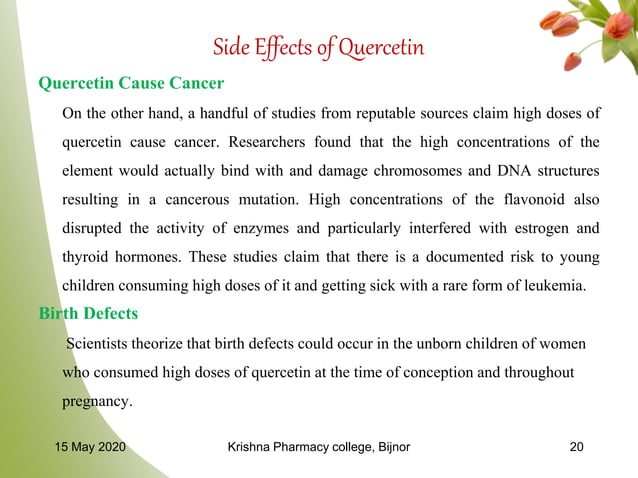 Side Effects of Quercetin

Quercetin Cause Cancer

On the other hand, a handful of studies from reputable sources claim high doses of quercetin cause cancer. Researchers found that the high concentrations of the element would actually bind with and damage chromosomes and DNA structures resulting in a cancerous mutation. High concentrations of the flavonoid also disrupted the activity of enzymes and particularly interfered with estrogen and thyroid hormones. These studies claim that there is a documented risk to young children consuming high doses of it and getting sick with a rare form of leukemia.

Birth Defects

Scientists theorize that birth defects could occur in the unborn children of women who consumed high doses of quercetin at the time of conception and throughout pregnancy.

15 May 2020

Krishna Pharmacy college, Bijnor

20